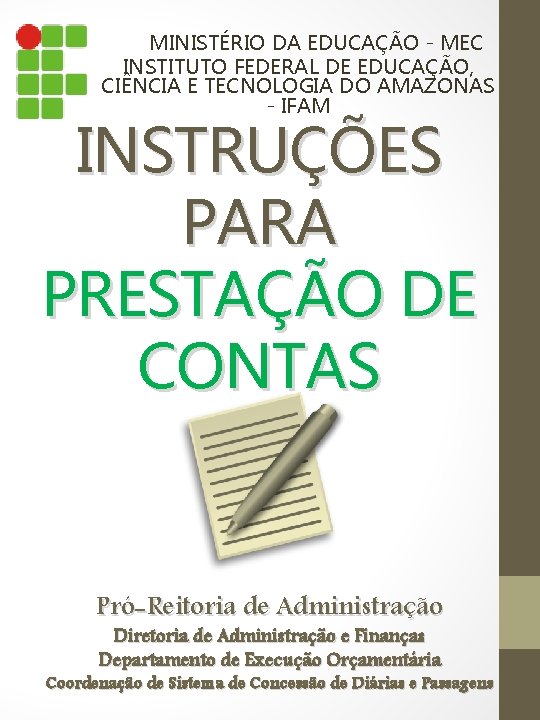 MINISTÉRIO DA EDUCAÇÃO - MEC
INSTITUTO FEDERAL DE EDUCAÇÃO, CIÊNCIA E TECNOLOGIA DO AMAZONAS - IFAM

INSTRUÇÕES PARA PRESTAÇÃO DE CONTAS

Pró-Reitoria de Administração
Diretoria de Administração e Finanças
Departamento de Execução Orçamentária
Coordenação de Sistema de Concessão de Diárias e Passagens